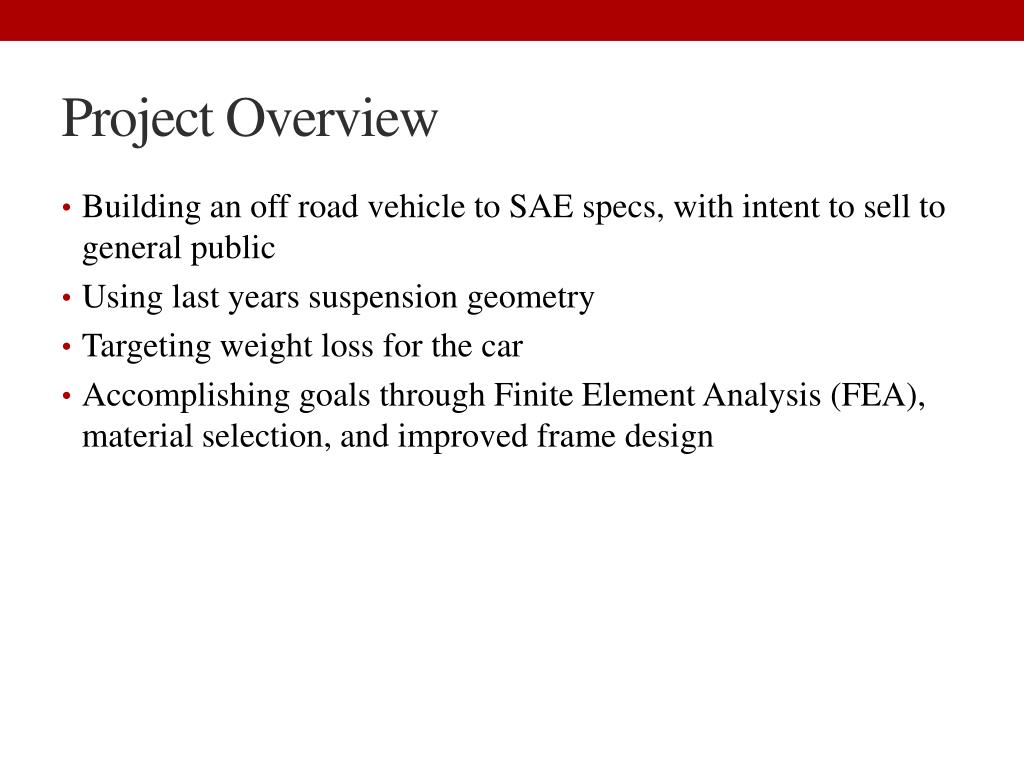 Project Overview

• Building an off road vehicle to SAE specs, with intent to sell to general public
• Using last years suspension geometry
• Targeting weight loss for the car
• Accomplishing goals through Finite Element Analysis (FEA), material selection, and improved frame design